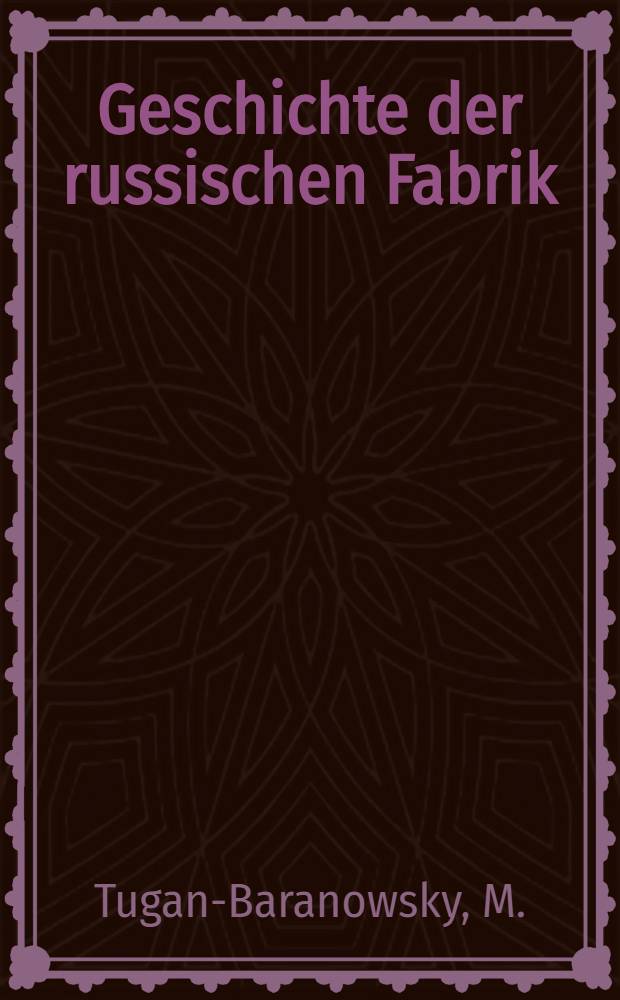 Geschichte der russischen Fabrik

Tugan-Baranowsky, M.